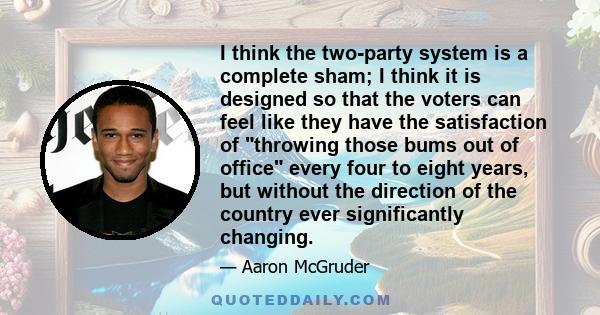 I think the two-party system is a complete sham; I think it is designed so that the voters can feel like they have the satisfaction of "throwing those bums out of office" every four to eight years, but without the direction of the country ever significantly changing.

— Aaron McGruder

QUOTEDDAILY.COM